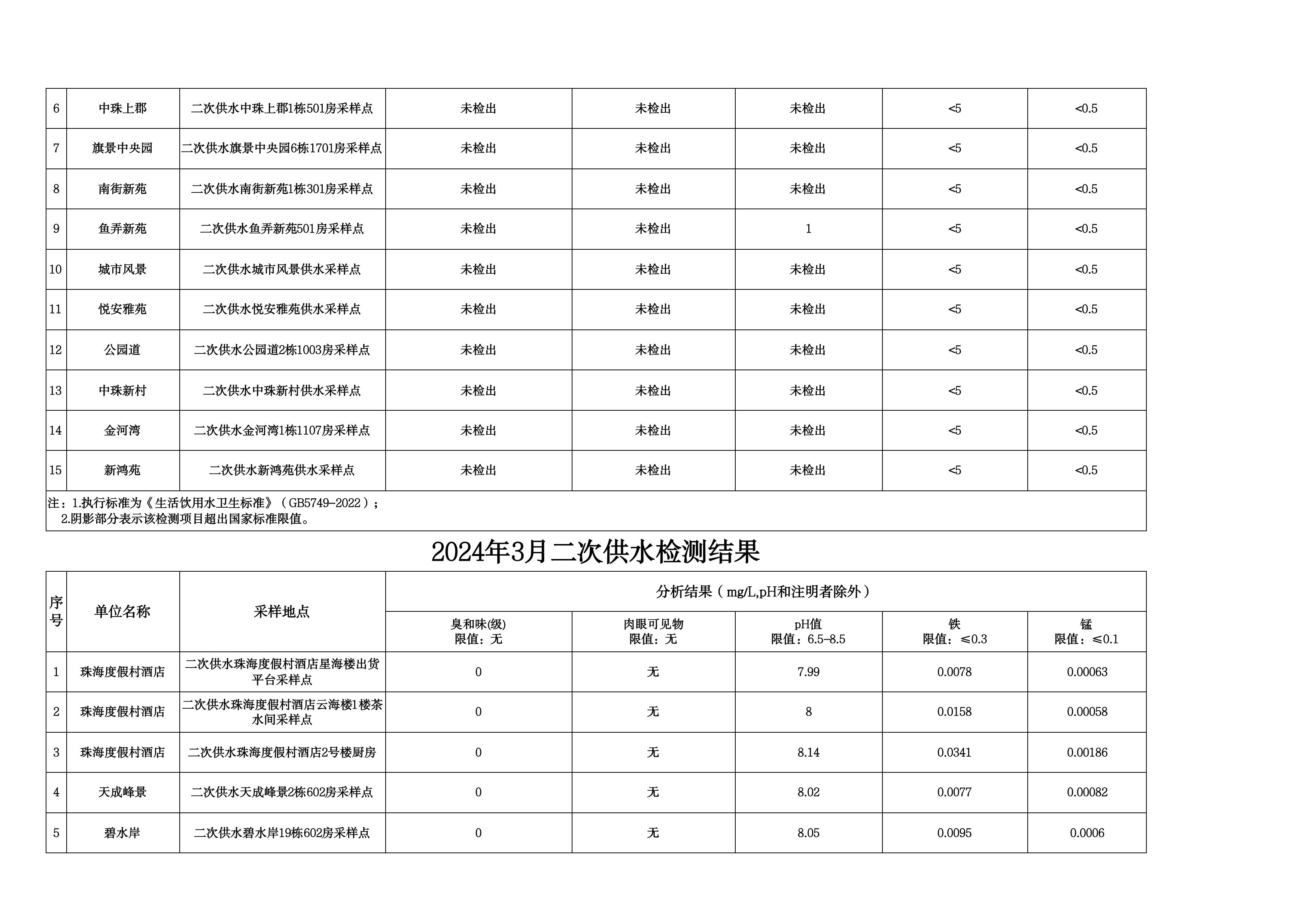 | 6 | 中珠上郡 | 二次供水中珠上郡1栋501房采样点 | 未检出 | 未检出 | 未检出 | <5 | <0.5 |
|---|---|---|---|---|---|---|---|
| 7 | 旗景中央园 | 二次供水旗景中央园6栋1701房采样点 | 未检出 | 未检出 | 未检出 | <5 | <0.5 |
| 8 | 南街新苑 | 二次供水南街新苑1栋301房采样点 | 未检出 | 未检出 | 未检出 | <5 | <0.5 |
| 9 | 鱼弄新苑 | 二次供水鱼弄新苑501房采样点 | 未检出 | 未检出 | 1 | <5 | <0.5 |
| 10 | 城市风景 | 二次供水城市风景供水采样点 | 未检出 | 未检出 | 未检出 | <5 | <0.5 |
| 11 | 悦安雅苑 | 二次供水悦安雅苑供水采样点 | 未检出 | 未检出 | 未检出 | <5 | <0.5 |
| 12 | 公园道 | 二次供水公园道2栋1003房采样点 | 未检出 | 未检出 | 未检出 | <5 | <0.5 |
| 13 | 中珠新村 | 二次供水中珠新村供水采样点 | 未检出 | 未检出 | 未检出 | <5 | <0.5 |
| 14 | 金河湾 | 二次供水金河湾1栋1107房采样点 | 未检出 | 未检出 | 未检出 | <5 | <0.5 |
| 15 | 新鸿苑 | 二次供水新鸿苑供水采样点 | 未检出 | 未检出 | 未检出 | <5 | <0.5 |

注：1.执行标准为《生活饮用水卫生标准》（GB5749-2022）；
2.阴影部分表示该检测项目超出国家标准限值。

2024年3月二次供水检测结果

| 序号 | 单位名称 | 采样地点 | 分析结果（mg/L,pH和注明者除外） | | | | |
|---|---|---|---|---|---|---|---|
| | | | 臭和味(级) 限值：无 | 肉眼可见物 限值：无 | pH值 限值：6.5-8.5 | 铁 限值：≤0.3 | 锰 限值：≤0.1 |
| 1 | 珠海度假村酒店 | 二次供水珠海度假村酒店星海楼出货平台采样点 | 0 | 无 | 7.99 | 0.0078 | 0.00063 |
| 2 | 珠海度假村酒店 | 二次供水珠海度假村酒店云海楼1楼茶水间采样点 | 0 | 无 | 8 | 0.0158 | 0.00058 |
| 3 | 珠海度假村酒店 | 二次供水珠海度假村酒店2号楼厨房 | 0 | 无 | 8.14 | 0.0341 | 0.00186 |
| 4 | 天成峰景 | 二次供水天成峰景2栋602房采样点 | 0 | 无 | 8.02 | 0.0077 | 0.00082 |
| 5 | 碧水岸 | 二次供水碧水岸19栋602房采样点 | 0 | 无 | 8.05 | 0.0095 | 0.0006 |